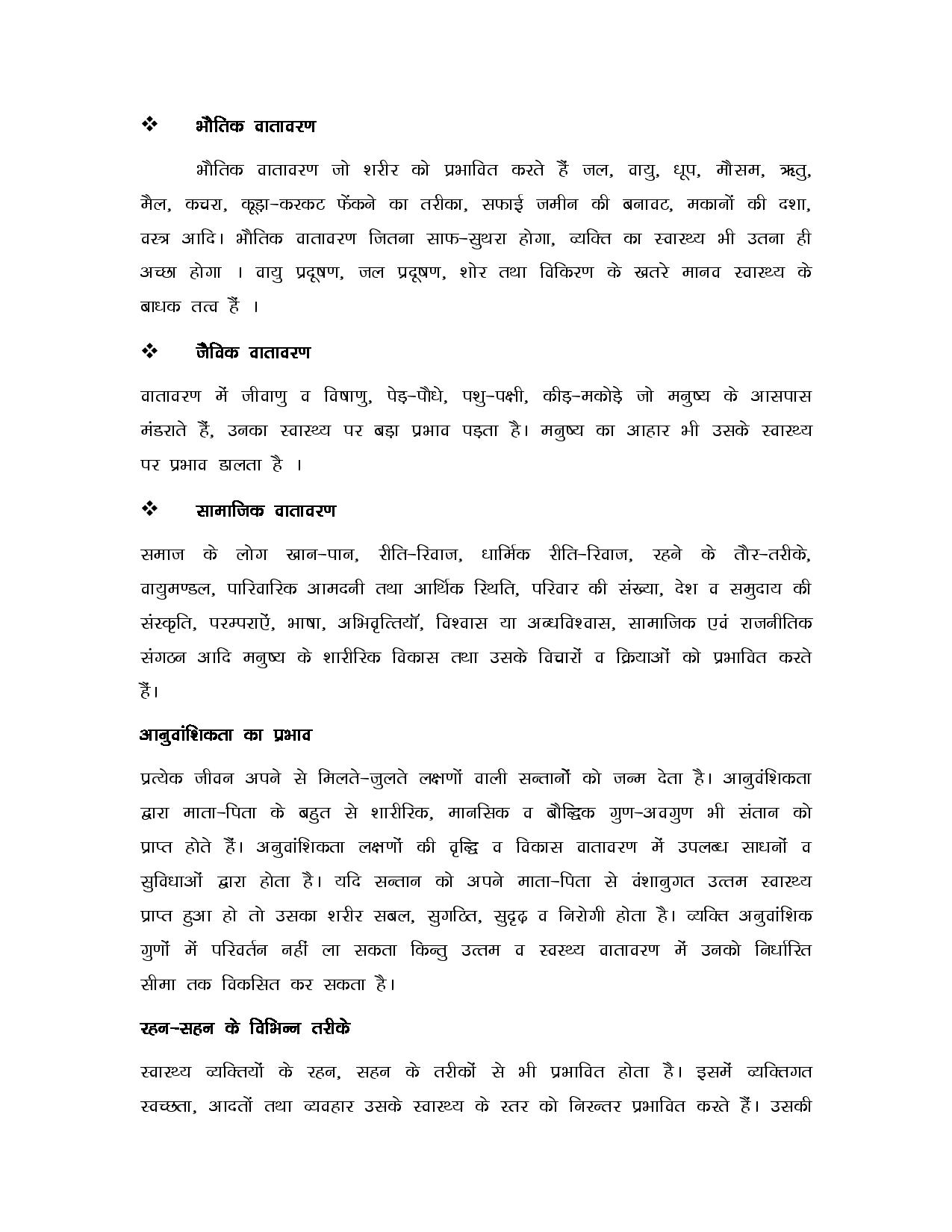 ❖ भौतिक वातावरण

भौतिक वातावरण जो शरीर को प्रभावित करते हैं जल, वायु, धूप, मौसम, ऋतु, मैल, कचरा, कूड़ा–करकट फेंकने का तरीका, सफाई जमीन की बनावट, मकानों की दशा, वस्त्र आदि। भौतिक वातावरण जितना साफ–सुथरा होगा, व्यक्ति का स्वास्थ्य भी उतना ही अच्छा होगा । वायु प्रदूषण, जल प्रदूषण, शोर तथा विकिरण के खतरे मानव स्वास्थ्य के बाधक तत्व हैं ।

❖ जैविक वातावरण

वातावरण में जीवाणु व विषाणु, पेड़–पौधे, पशु–पक्षी, कीड़–मकोड़े जो मनुष्य के आसपास मंडराते हैं, उनका स्वास्थ्य पर बड़ा प्रभाव पड़ता है। मनुष्य का आहार भी उसके स्वास्थ्य पर प्रभाव डालता है ।

❖ सामाजिक वातावरण

समाज के लोग खान–पान, रीति–रिवाज, धार्मिक रीति–रिवाज, रहने के तौर–तरीके, वायुमण्डल, पारिवारिक आमदनी तथा आर्थिक स्थिति, परिवार की संख्या, देश व समुदाय की संस्कृति, परम्पराऐं, भाषा, अभिवृत्तियॉ, विश्वास या अन्धविश्वास, सामाजिक एवं राजनीतिक संगठन आदि मनुष्य के शारीरिक विकास तथा उसके विचारों व क्रियाओं को प्रभावित करते हैं।

आनुवांशिकता का प्रभाव

प्रत्येक जीवन अपने से मिलते–जुलते लक्षणों वाली सन्तानों को जन्म देता है। आनुवंशिकता द्वारा माता–पिता के बहुत से शारीरिक, मानसिक व बौद्धिक गुण–अवगुण भी संतान को प्राप्त होते हैं। अनुवांशिकता लक्षणों की वृद्धि व विकास वातावरण में उपलब्ध साधनों व सुविधाओं द्वारा होता है। यदि सन्तान को अपने माता–पिता से वंशानुगत उत्तम स्वास्थ्य प्राप्त हुआ हो तो उसका शरीर सबल, सुगठित, सुदृढ़ व निरोगी होता है। व्यक्ति अनुवांशिक गुणों में परिवर्तन नहीं ला सकता किन्तु उत्तम व स्वस्थ्य वातावरण में उनको निर्धारित सीमा तक विकसित कर सकता है।

रहन–सहन के विभिन्न तरीके

स्वास्थ्य व्यक्तियों के रहन, सहन के तरीकों से भी प्रभावित होता है। इसमें व्यक्तिगत स्वच्छता, आदतों तथा व्यवहार उसके स्वास्थ्य के स्तर को निरन्तर प्रभावित करते हैं। उसकी